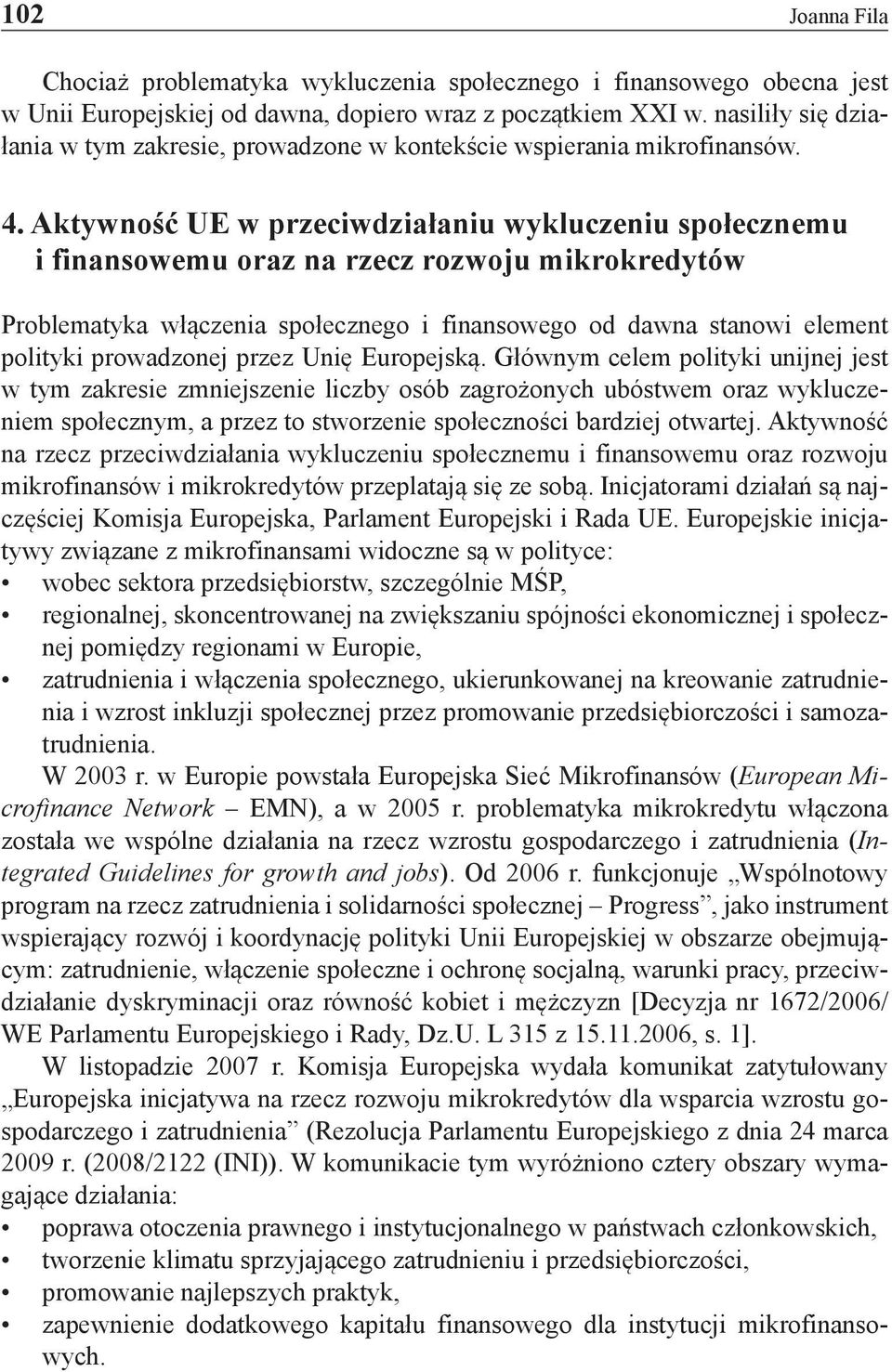 102 Joanna Fila

Chociaż problematyka wykluczenia społecznego i finansowego obecna jest w Unii Europejskiej od dawna, dopiero wraz z początkiem XXI w. nasiliły się działania w tym zakresie, prowadzone w kontekście wspierania mikrofinansów.

4. Aktywność UE w przeciwdziałaniu wykluczeniu społecznemu i finansowemu oraz na rzecz rozwoju mikrokredytów

Problematyka włączenia społecznego i finansowego od dawna stanowi element polityki prowadzonej przez Unię Europejską. Głównym celem polityki unijnej jest w tym zakresie zmniejszenie liczby osób zagrożonych ubóstwem oraz wykluczeniem społecznym, a przez to stworzenie społeczności bardziej otwartej. Aktywność na rzecz przeciwdziałania wykluczeniu społecznemu i finansowemu oraz rozwoju mikrofinansów i mikrokredytów przeplatają się ze sobą. Inicjatorami działań są najczęściej Komisja Europejska, Parlament Europejski i Rada UE. Europejskie inicjatywy związane z mikrofinansami widoczne są w polityce:
• wobec sektora przedsiębiorstw, szczególnie MŚP,
• regionalnej, skoncentrowanej na zwiększaniu spójności ekonomicznej i społecznej pomiędzy regionami w Europie,
• zatrudnienia i włączenia społecznego, ukierunkowanej na kreowanie zatrudnienia i wzrost inkluzji społecznej przez promowanie przedsiębiorczości i samozatrudnienia.

W 2003 r. w Europie powstała Europejska Sieć Mikrofinansów (European Microfinance Network – EMN), a w 2005 r. problematyka mikrokredytu włączona została we wspólne działania na rzecz wzrostu gospodarczego i zatrudnienia (Integrated Guidelines for growth and jobs). Od 2006 r. funkcjonuje „Wspólnotowy program na rzecz zatrudnienia i solidarności społecznej – Progress”, jako instrument wspierający rozwój i koordynację polityki Unii Europejskiej w obszarze obejmującym: zatrudnienie, włączenie społeczne i ochronę socjalną, warunki pracy, przeciwdziałanie dyskryminacji oraz równość kobiet i mężczyzn [Decyzja nr 1672/2006/WE Parlamentu Europejskiego i Rady, Dz.U. L 315 z 15.11.2006, s. 1].

W listopadzie 2007 r. Komisja Europejska wydała komunikat zatytułowany „Europejska inicjatywa na rzecz rozwoju mikrokredytów dla wsparcia wzrostu gospodarczego i zatrudnienia” (Rezolucja Parlamentu Europejskiego z dnia 24 marca 2009 r. (2008/2122 (INI)). W komunikacie tym wyróżniono cztery obszary wymagające działania:
• poprawa otoczenia prawnego i instytucjonalnego w państwach członkowskich,
• tworzenie klimatu sprzyjającego zatrudnieniu i przedsiębiorczości,
• promowanie najlepszych praktyk,
• zapewnienie dodatkowego kapitału finansowego dla instytucji mikrofinansowych.